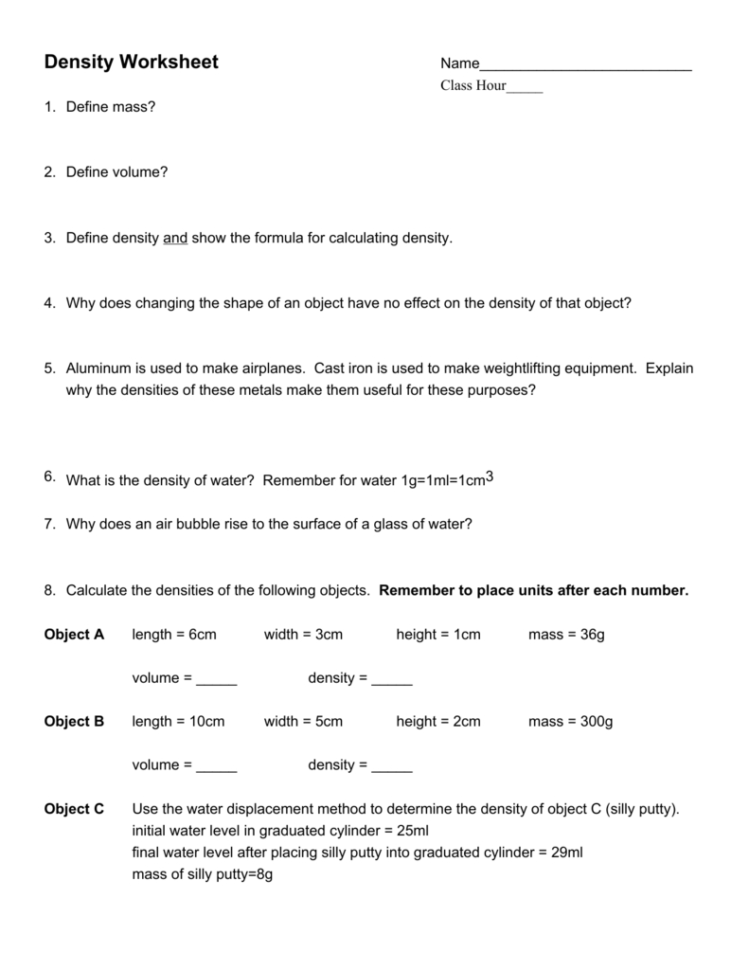 Density Worksheet

Name___________________________

Class Hour_____

1. Define mass?

2. Define volume?

3. Define density and show the formula for calculating density.

4. Why does changing the shape of an object have no effect on the density of that object?

5. Aluminum is used to make airplanes. Cast iron is used to make weightlifting equipment. Explain why the densities of these metals make them useful for these purposes?

6. What is the density of water? Remember for water 1g=1ml=1cm$^3$

7. Why does an air bubble rise to the surface of a glass of water?

8. Calculate the densities of the following objects. Remember to place units after each number.

Object A length = 6cm width = 3cm height = 1cm mass = 36g

volume = _____ density = _____

Object B length = 10cm width = 5cm height = 2cm mass = 300g

volume = _____ density = _____

Object C Use the water displacement method to determine the density of object C (silly putty).
initial water level in graduated cylinder = 25ml
final water level after placing silly putty into graduated cylinder = 29ml
mass of silly putty=8g